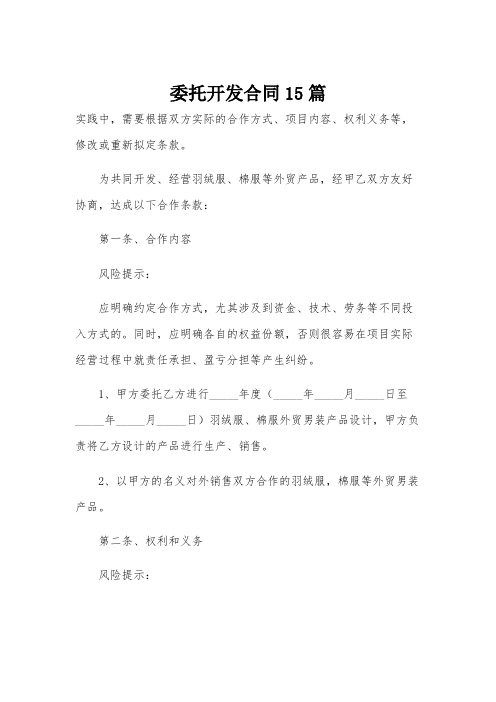 委托开发合同15篇

实践中，需要根据双方实际的合作方式、项目内容、权利义务等，修改或重新拟定条款。

为共同开发、经营羽绒服、棉服等外贸产品，经甲乙双方友好协商，达成以下合作条款：

第一条、合作内容

风险提示：

应明确约定合作方式，尤其涉及到资金、技术、劳务等不同投入方式的。同时，应明确各自的权益份额，否则很容易在项目实际经营过程中就责任承担、盈亏分担等产生纠纷。

1、甲方委托乙方进行_____年度（_____年_____月_____日至_____年_____月_____日）羽绒服、棉服外贸男装产品设计，甲方负责将乙方设计的产品进行生产、销售。

2、以甲方的名义对外销售双方合作的羽绒服，棉服等外贸男装产品。

第二条、权利和义务

风险提示：